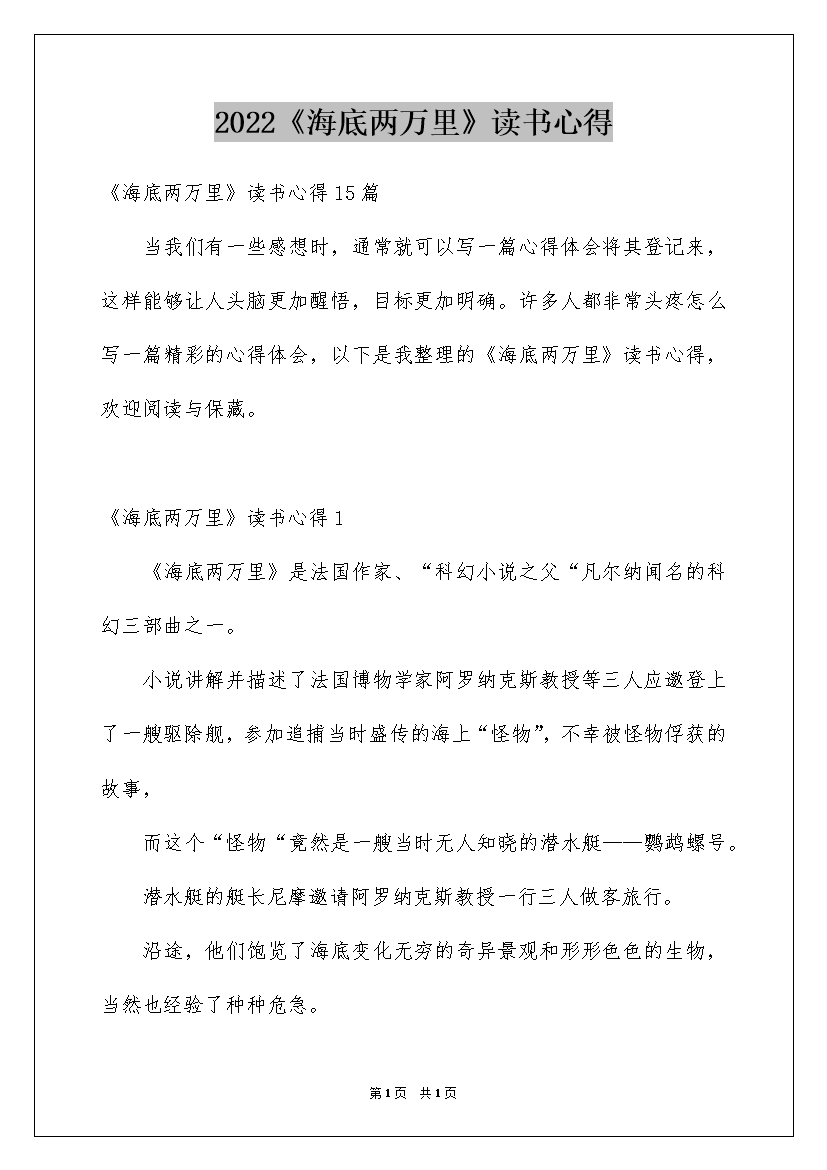 2022《海底两万里》读书心得

《海底两万里》读书心得15篇

当我们有一些感想时，通常就可以写一篇心得体会将其登记来，这样能够让人头脑更加醒悟，目标更加明确。许多人都非常头疼怎么写一篇精彩的心得体会，以下是我整理的《海底两万里》读书心得，欢迎阅读与保藏。

《海底两万里》读书心得1

《海底两万里》是法国作家、“科幻小说之父“凡尔纳闻名的科幻三部曲之一。

小说讲解并描述了法国博物学家阿罗纳克斯教授等三人应邀登上了一艘驱除舰，参加追捕当时盛传的海上“怪物”，不幸被怪物俘获的故事，

而这个“怪物“竟然是一艘当时无人知晓的潜水艇——鹦鹉螺号。

潜水艇的艇长尼摩邀请阿罗纳克斯教授一行三人做客旅行。

沿途，他们饱览了海底变化无穷的奇异景观和形形色色的生物，当然也经验了种种危急。

第1页 共1页